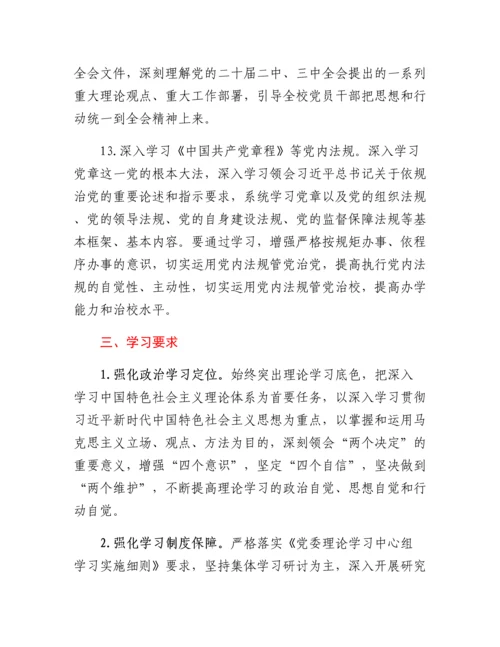 全会文件，深刻理解党的二十届二中、三中全会提出的一系列重大理论观点、重大工作部署，引导全校党员干部把思想和行动统一到全会精神上来。

13.深入学习《中国共产党章程》等党内法规。深入学习党章这一党的根本大法，深入学习领会习近平总书记关于依规治党的重要论述和指示要求，系统学习党章以及党的组织法规、党的领导法规、党的自身建设法规、党的监督保障法规等基本框架、基本内容。要通过学习，增强严格按规矩办事、依程序办事的意识，切实运用党内法规管党治党，提高执行党内法规的自觉性、主动性，切实运用党内法规管党治校，提高办学能力和治校水平。

三、学习要求

1.强化政治学习定位。始终突出理论学习底色，把深入学习中国特色社会主义理论体系为首要任务，以深入学习贯彻习近平新时代中国特色社会主义思想为重点，以掌握和运用马克思主义立场、观点、方法为目的，深刻领会“两个决定”的重要意义，增强“四个意识”，坚定“四个自信”，坚决做到“两个维护”，不断提高理论学习的政治自觉、思想自觉和行动自觉。

2.强化学习制度保障。严格落实《党委理论学习中心组学习实施细则》要求，坚持集体学习研讨为主，深入开展研究